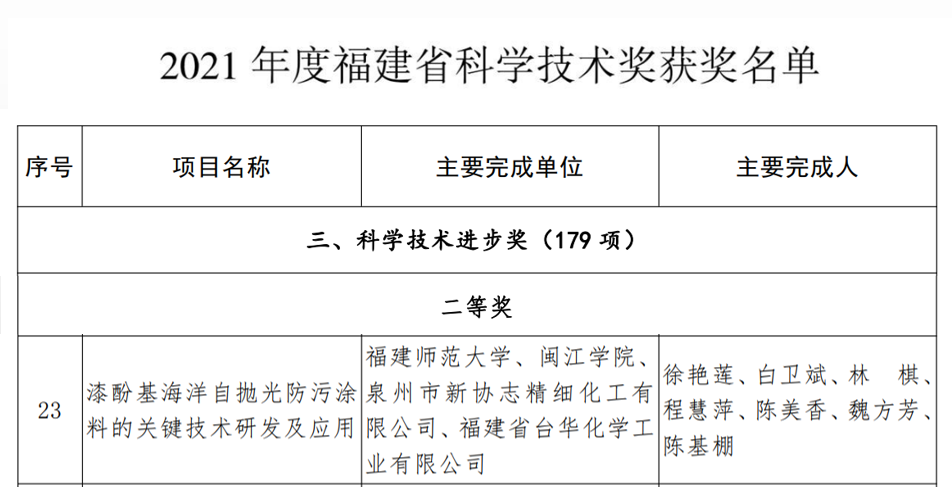 2021年度福建省科学技术奖获奖名单

| 序号 | 项目名称 | 主要完成单位 | 主要完成人 |
|---|---|---|---|
| 三、科学技术进步奖（179项） | | | |
| 二等奖 | | | |
| 23 | 漆酚基海洋自抛光防污涂料的关键技术研发及应用 | 福建师范大学、闽江学院、泉州市新协志精细化工有限公司、福建省台华化学工业有限公司 | 徐艳莲、白卫斌、林 棋、程慧萍、陈美香、魏方芳、陈基棚 |